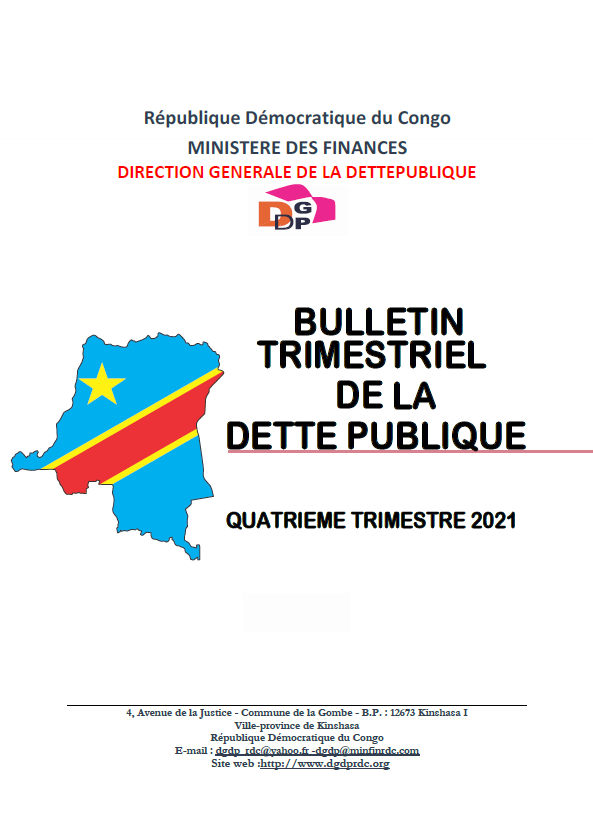 République Démocratique du Congo
MINISTERE DES FINANCES
DIRECTION GENERALE DE LA DETTEPUBLIQUE

DGDP

BULLETIN TRIMESTRIEL DE LA DETTE PUBLIQUE

QUATRIEME TRIMESTRE 2021

4, Avenue de la Justice - Commune de la Gombe - B.P. : 12673 Kinshasa I
Ville-province de Kinshasa
République Démocratique du Congo
E-mail : dgdp_rdc@yahoo.fr -dgdp@minfinrdc.com
Site web :http://www.dgdprdc.org